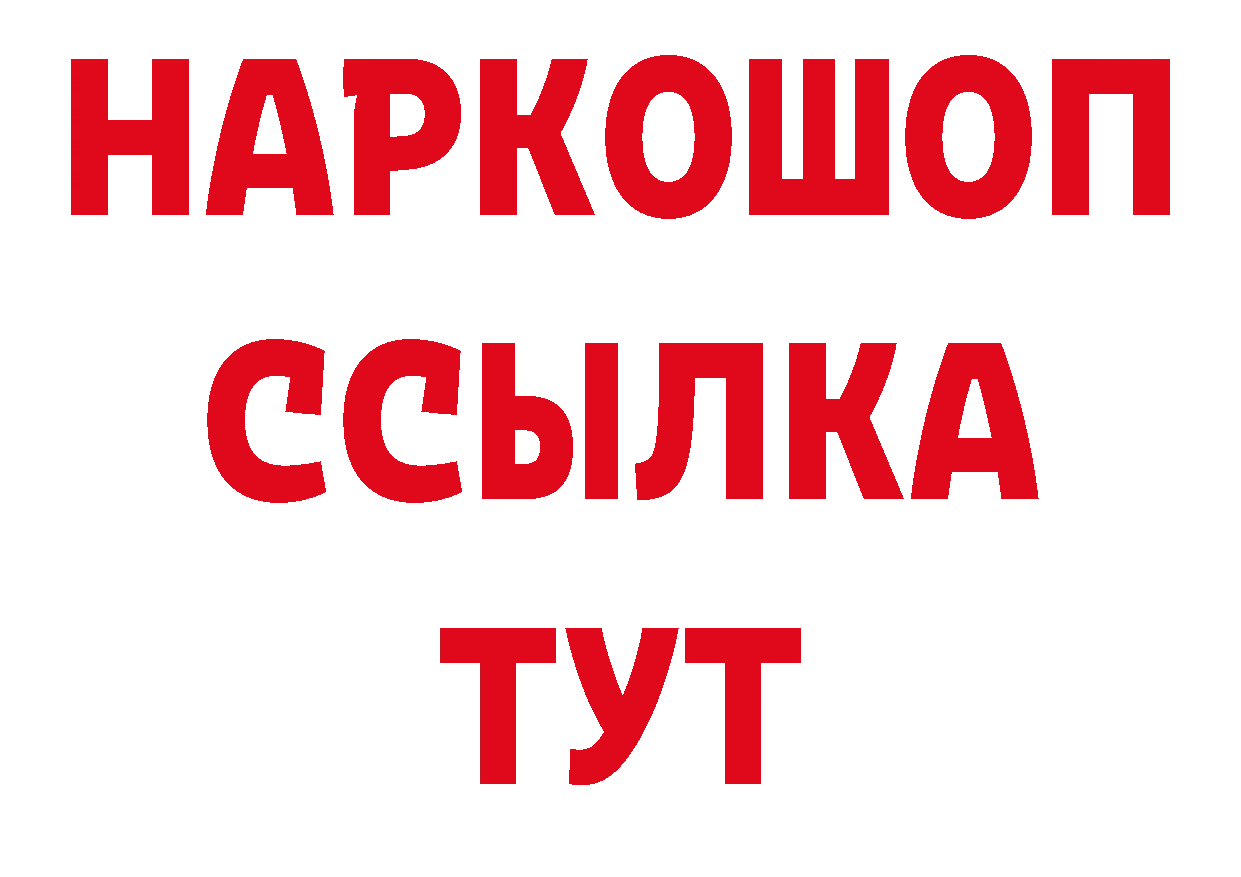 НАРКОШОП
ССЫЛКА
ТУТ